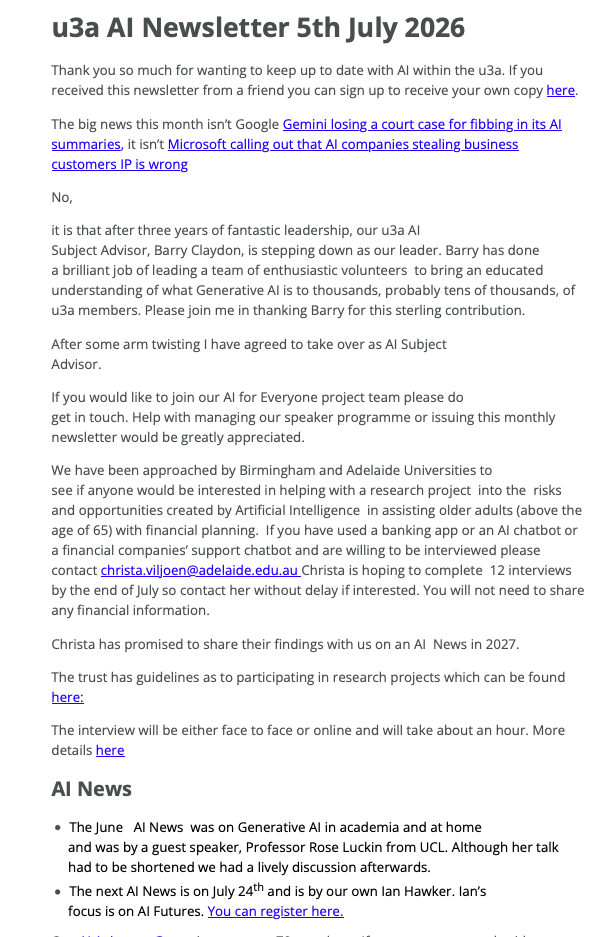 u3a AI Newsletter 5th July 2026

Thank you so much for wanting to keep up to date with AI within the u3a. If you received this newsletter from a friend you can sign up to receive your own copy here.

The big news this month isn't Google Gemini losing a court case for fibbing in its AI summaries, it isn't Microsoft calling out that AI companies stealing business customers IP is wrong

No,

it is that after three years of fantastic leadership, our u3a AI Subject Advisor, Barry Claydon, is stepping down as our leader. Barry has done a brilliant job of leading a team of enthusiastic volunteers to bring an educated understanding of what Generative AI is to thousands, probably tens of thousands, of u3a members. Please join me in thanking Barry for this sterling contribution.

After some arm twisting I have agreed to take over as AI Subject Advisor.

If you would like to join our AI for Everyone project team please do get in touch. Help with managing our speaker programme or issuing this monthly newsletter would be greatly appreciated.

We have been approached by Birmingham and Adelaide Universities to see if anyone would be interested in helping with a research project into the risks and opportunities created by Artificial Intelligence in assisting older adults (above the age of 65) with financial planning. If you have used a banking app or an AI chatbot or a financial companies' support chatbot and are willing to be interviewed please contact christa.viljoen@adelaide.edu.au Christa is hoping to complete 12 interviews by the end of July so contact her without delay if interested. You will not need to share any financial information.

Christa has promised to share their findings with us on an AI News in 2027.

The trust has guidelines as to participating in research projects which can be found here:

The interview will be either face to face or online and will take about an hour. More details here

AI News

• The June AI News was on Generative AI in academia and at home and was by a guest speaker, Professor Rose Luckin from UCL. Although her talk had to be shortened we had a lively discussion afterwards.
• The next AI News is on July 24$^{th}$ and is by our own Ian Hawker. Ian's focus is on AI Futures. You can register here.